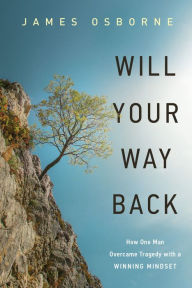 JAMES OSBORNE

WILL YOUR WAY BACK

How One Man Overcame Tragedy with a WINNING MINDSET